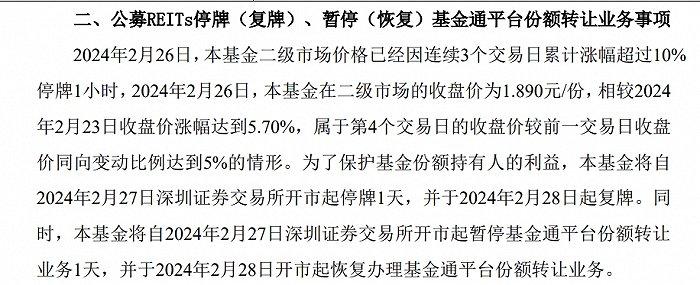 二、公募REITs停牌（复牌）、暂停（恢复）基金通平台份额转让业务事项

2024年2月26日，本基金二级市场价格已经因连续3个交易日累计涨幅超过10%停牌1小时，2024年2月26日，本基金在二级市场的收盘价为1.890元/份，相较2024年2月23日收盘价涨幅达到5.70%，属于第4个交易日的收盘价较前一交易日收盘价同向变动比例达到5%的情形。为了保护基金份额持有人的利益，本基金将自2024年2月27日深圳证券交易所开市起停牌1天，并于2024年2月28日起复牌。同时，本基金将自2024年2月27日深圳证券交易所开市起暂停基金通平台份额转让业务1天，并于2024年2月28日开市起恢复办理基金通平台份额转让业务。